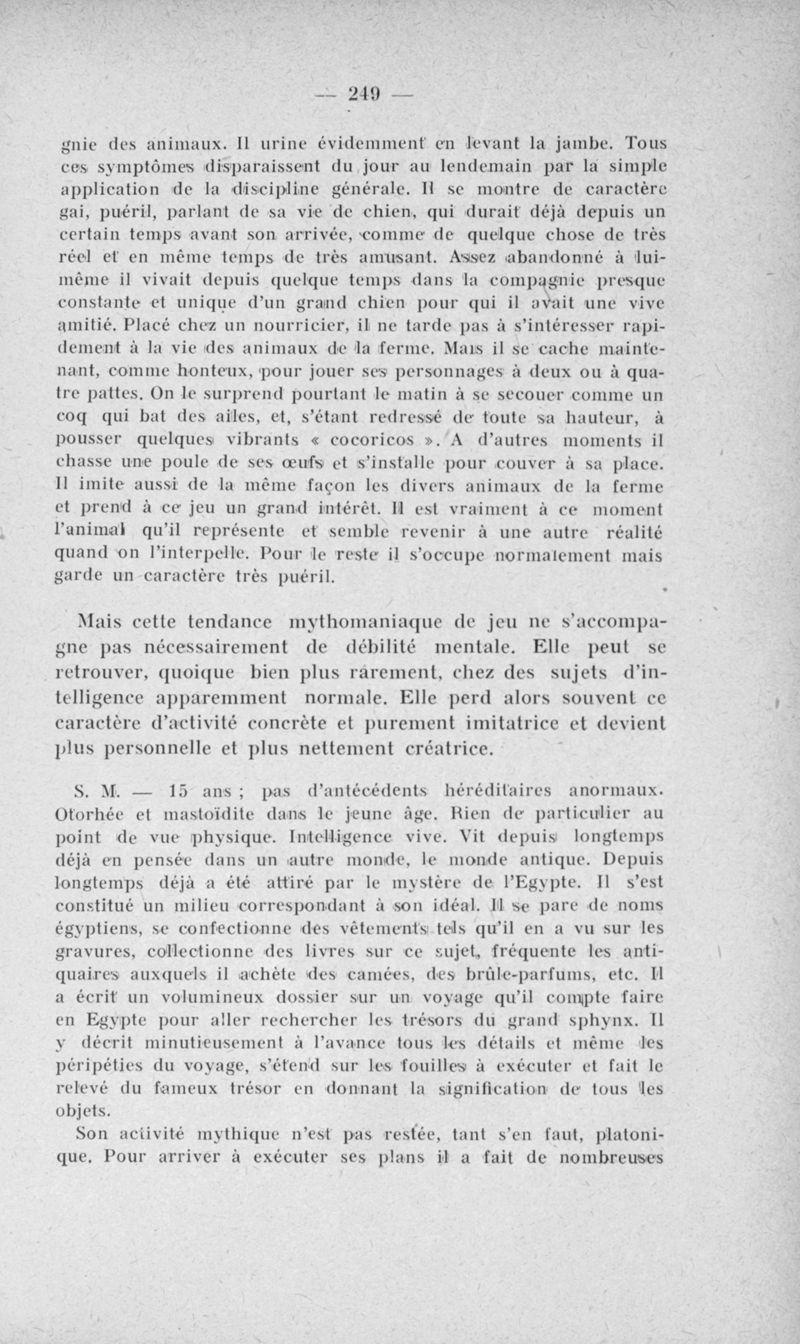 — 249 —

gnie des animaux. Il urine évidemment en levant la jambe. Tous ces symptômes disparaissent du jour au lendemain par la simple application de la discipline générale. Il se montre de caractère gai, puéril, parlant de sa vie de chien, qui durait déjà depuis un certain temps avant son arrivée, comme de quelque chose de très réel et en même temps de très amusant. Assez abandonné à lui-même il vivait depuis quelque temps dans la compagnie presque constante et unique d'un grand chien pour qui il avait une vive amitié. Placé chez un nourricier, il ne tarde pas à s'intéresser rapidement à la vie des animaux de la ferme. Mais il se cache maintenant, comme honteux, pour jouer ses personnages à deux ou à quatre pattes. On le surprend pourtant le matin à se secouer comme un coq qui bat des ailes, et, s'étant redressé de toute sa hauteur, à pousser quelques vibrants « cocoricos ». A d'autres moments il chasse une poule de ses œufs et s'installe pour couver à sa place. Il imite aussi de la même façon les divers animaux de la ferme et prend à ce jeu un grand intérêt. Il est vraiment à ce moment l'animal qu'il représente et semble revenir à une autre réalité quand on l'interpelle. Pour le reste il s'occupe normalement mais garde un caractère très puéril.

Mais cette tendance mythomaniaque de jeu ne s'accompagne pas nécessairement de débilité mentale. Elle peut se retrouver, quoique bien plus rarement, chez des sujets d'intelligence apparemment normale. Elle perd alors souvent ce caractère d'activité concrète et purement imitatrice et devient plus personnelle et plus nettement créatrice.

S. M. — 15 ans ; pas d'antécédents héréditaires anormaux. Otorhée et mastoïdite dans le jeune âge. Rien de particulier au point de vue physique. Intelligence vive. Vit depuis longtemps déjà en pensée dans un autre monde, le monde antique. Depuis longtemps déjà a été attiré par le mystère de l'Egypte. Il s'est constitué un milieu correspondant à son idéal. Il se pare de noms égyptiens, se confectionne des vêtements tels qu'il en a vu sur les gravures, collectionne des livres sur ce sujet, fréquente les antiquaires auxquels il achète des camées, des brûle-parfums, etc. Il a écrit un volumineux dossier sur un voyage qu'il compte faire en Egypte pour aller rechercher les trésors du grand sphynx. Il y décrit minutieusement à l'avance tous les détails et même les péripéties du voyage, s'étend sur les fouilles à exécuter et fait le relevé du fameux trésor en donnant la signification de tous les objets.

Son activité mythique n'est pas restée, tant s'en faut, platonique. Pour arriver à exécuter ses plans il a fait de nombreuses